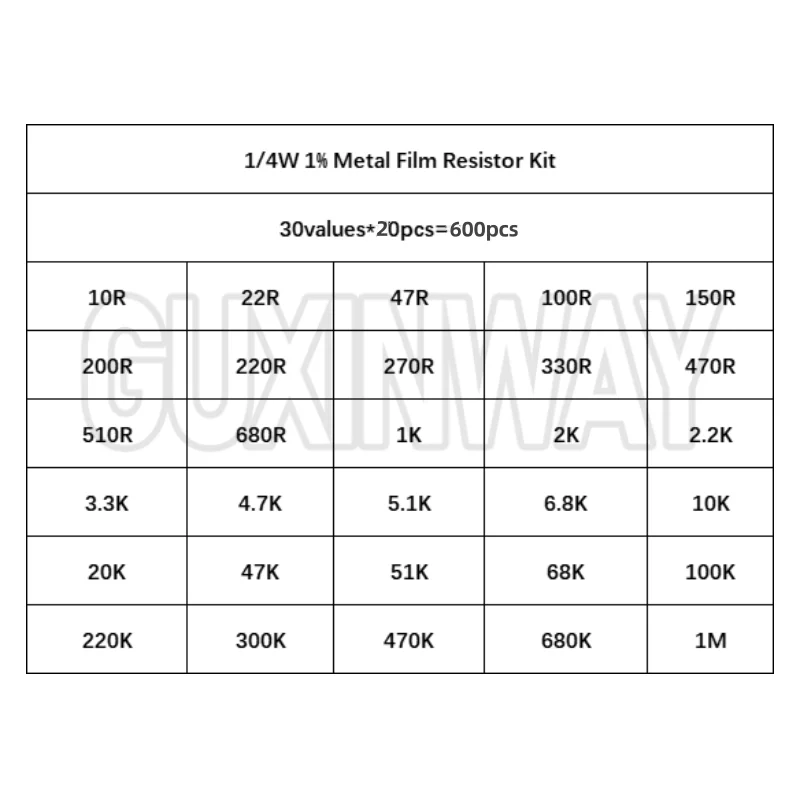 | 1/4W 1% Metal Film Resistor Kit | | | | |
|---|---|---|---|---|
| 30values*20pcs=600pcs | | | | |
| 10R | 22R | 47R | 100R | 150R |
| 200R | 220R | 270R | 330R | 470R |
| 510R | 680R | 1K | 2K | 2.2K |
| 3.3K | 4.7K | 5.1K | 6.8K | 10K |
| 20K | 47K | 51K | 68K | 100K |
| 220K | 300K | 470K | 680K | 1M |

GUXINWAY